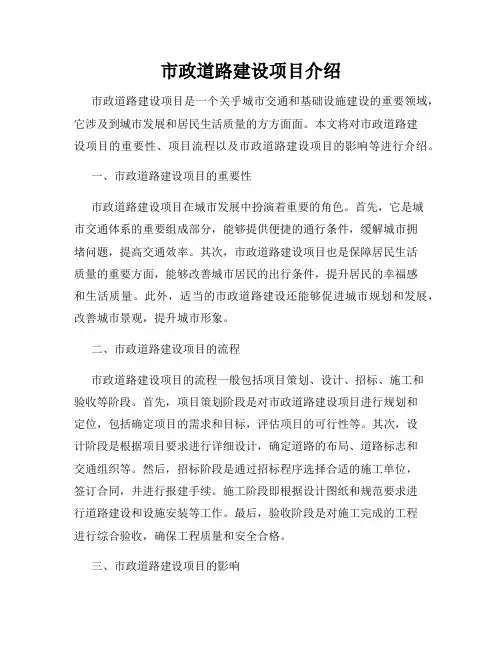 市政道路建设项目介绍

市政道路建设项目是一个关乎城市交通和基础设施建设的重要领域，它涉及到城市发展和居民生活质量的方方面面。本文将对市政道路建设项目的重要性、项目流程以及市政道路建设项目的影响等进行介绍。

一、市政道路建设项目的重要性

市政道路建设项目在城市发展中扮演着重要的角色。首先，它是城市交通体系的重要组成部分，能够提供便捷的通行条件，缓解城市拥堵问题，提高交通效率。其次，市政道路建设项目也是保障居民生活质量的重要方面，能够改善城市居民的出行条件，提升居民的幸福感和生活质量。此外，适当的市政道路建设还能够促进城市规划和发展，改善城市景观，提升城市形象。

二、市政道路建设项目的流程

市政道路建设项目的流程一般包括项目策划、设计、招标、施工和验收等阶段。首先，项目策划阶段是对市政道路建设项目进行规划和定位，包括确定项目的需求和目标，评估项目的可行性等。其次，设计阶段是根据项目要求进行详细设计，确定道路的布局、道路标志和交通组织等。然后，招标阶段是通过招标程序选择合适的施工单位，签订合同，并进行报建手续。施工阶段即根据设计图纸和规范要求进行道路建设和设施安装等工作。最后，验收阶段是对施工完成的工程进行综合验收，确保工程质量和安全合格。

三、市政道路建设项目的影响